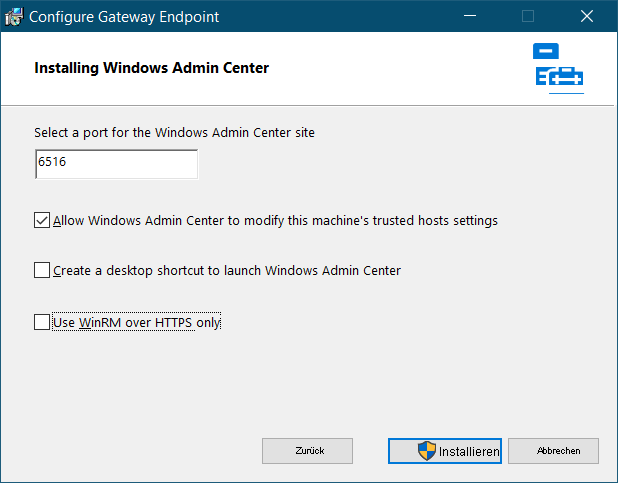 Configure Gateway Endpoint

Installing Windows Admin Center

Select a port for the Windows Admin Center site

6516

Allow Windows Admin Center to modify this machine's trusted hosts settings

Create a desktop shortcut to launch Windows Admin Center

Use WinRM over HTTPS only

Zurück

Installieren

Abbrechen